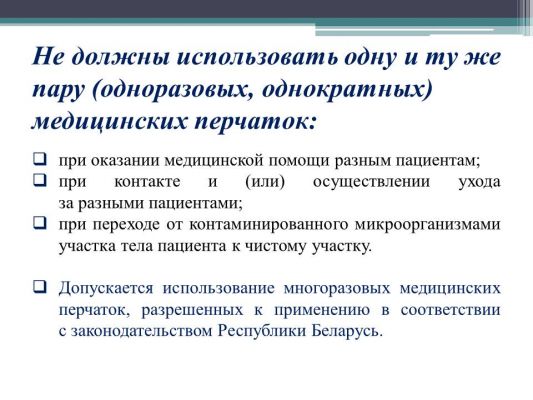 Не должны использовать одну и ту же пару (одноразовых, однократных) медицинских перчаток:

❑ при оказании медицинской помощи разным пациентам;
❑ при контакте и (или) осуществлении ухода за разными пациентами;
❑ при переходе от контаминированного микроорганизмами участка тела пациента к чистому участку.

❑ Допускается использование многоразовых медицинских перчаток, разрешенных к применению в соответствии с законодательством Республики Беларусь.